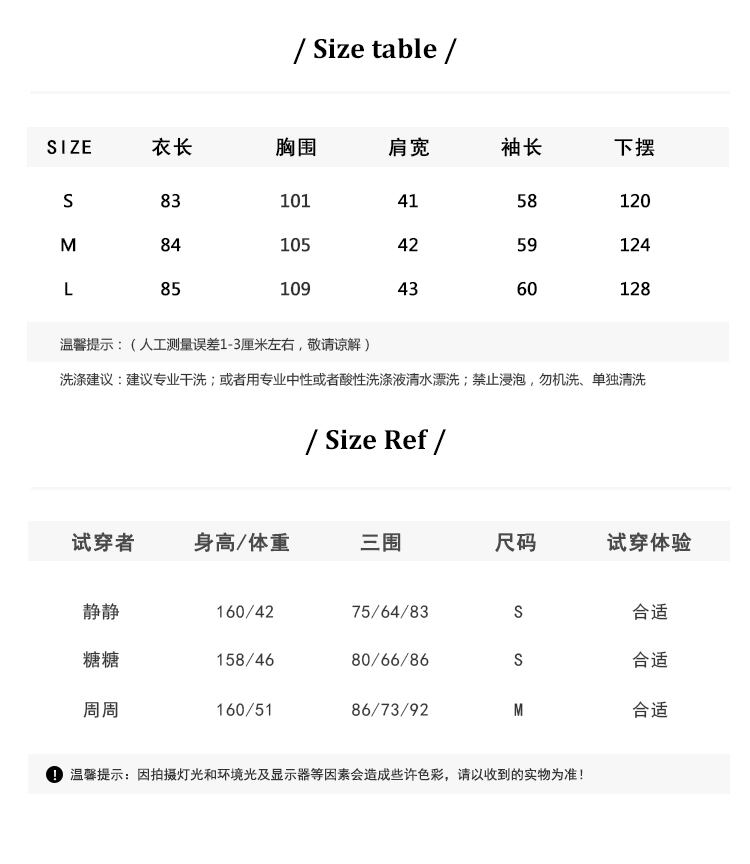 / Size table /

| SIZE | 衣长 | 胸围 | 肩宽 | 袖长 | 下摆 |
|---|---|---|---|---|---|
| S | 83 | 101 | 41 | 58 | 120 |
| M | 84 | 105 | 42 | 59 | 124 |
| L | 85 | 109 | 43 | 60 | 128 |

温馨提示：（人工测量误差1-3厘米左右，敬请谅解）

洗涤建议：建议专业干洗；或者用专业中性或者酸性洗涤液清水漂洗；禁止浸泡，勿机洗、单独清洗

/ Size Ref /

| 试穿者 | 身高/体重 | 三围 | 尺码 | 试穿体验 |
|---|---|---|---|---|
| 静静 | 160/42 | 75/64/83 | S | 合适 |
| 糖糖 | 158/46 | 80/66/86 | S | 合适 |
| 周周 | 160/51 | 86/73/92 | M | 合适 |

温馨提示：因拍摄灯光和环境光及显示器等因素会造成些许色彩，请以收到的实物为准！